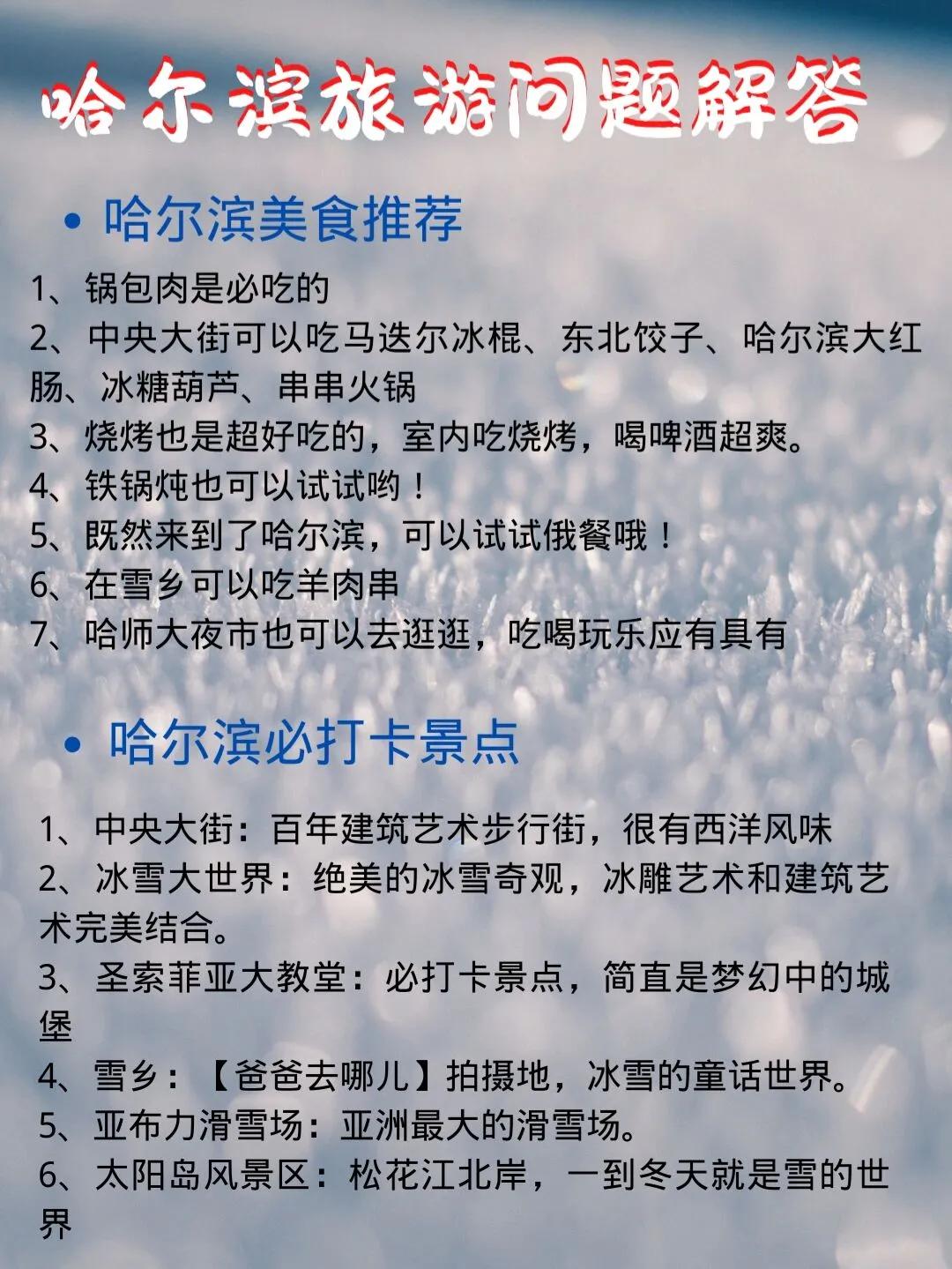 哈尔滨旅游问题解答

• 哈尔滨美食推荐

1、锅包肉是必吃的
2、中央大街可以吃马迭尔冰棍、东北饺子、哈尔滨大红肠、冰糖葫芦、串串火锅
3、烧烤也是超好吃的，室内吃烧烤，喝啤酒超爽。
4、铁锅炖也可以试试哟！
5、既然来到了哈尔滨，可以试试俄餐哦！
6、在雪乡可以吃羊肉串
7、哈师大夜市也可以去逛逛，吃喝玩乐应有具有

• 哈尔滨必打卡景点

1、中央大街：百年建筑艺术步行街，很有西洋风味
2、冰雪大世界：绝美的冰雪奇观，冰雕艺术和建筑艺术完美结合。
3、圣索菲亚大教堂：必打卡景点，简直是梦幻中的城堡
4、雪乡：【爸爸去哪儿】拍摄地，冰雪的童话世界。
5、亚布力滑雪场：亚洲最大的滑雪场。
6、太阳岛风景区：松花江北岸，一到冬天就是雪的世界